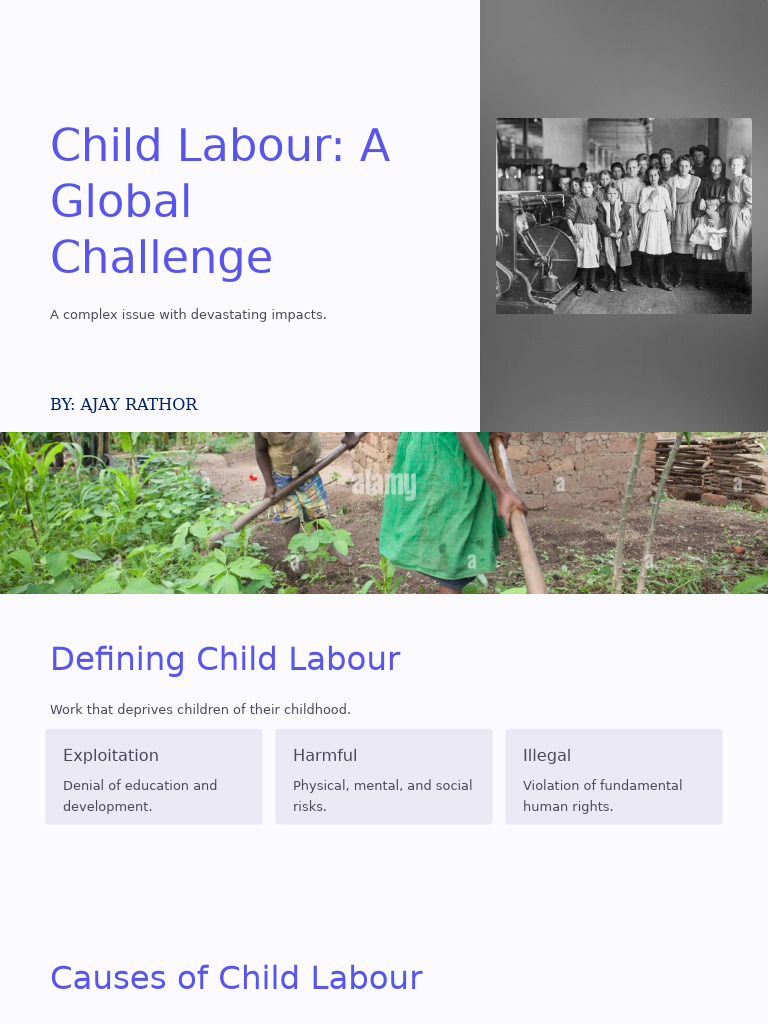 Child Labour: A Global Challenge

A complex issue with devastating impacts.

BY: AJAY RATHOR

alamy

Defining Child Labour

Work that deprives children of their childhood.

Exploitation

Denial of education and development.

Harmful

Physical, mental, and social risks.

Illegal

Violation of fundamental human rights.

Causes of Child Labour